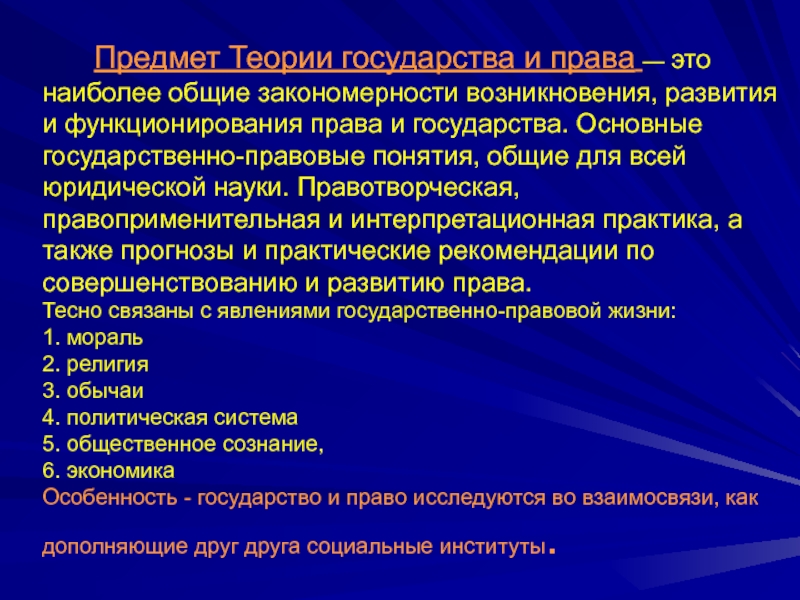 Предмет Теории государства и права — это наиболее общие закономерности возникновения, развития и функционирования права и государства. Основные государственно-правовые понятия, общие для всей юридической науки. Правотворческая, правоприменительная и интерпретационная практика, а также прогнозы и практические рекомендации по совершенствованию и развитию права.
Тесно связаны с явлениями государственно-правовой жизни:
1. мораль
2. религия
3. обычаи
4. политическая система
5. общественное сознание,
6. экономика
Особенность - государство и право исследуются во взаимосвязи, как

дополняющие друг друга социальные институты.